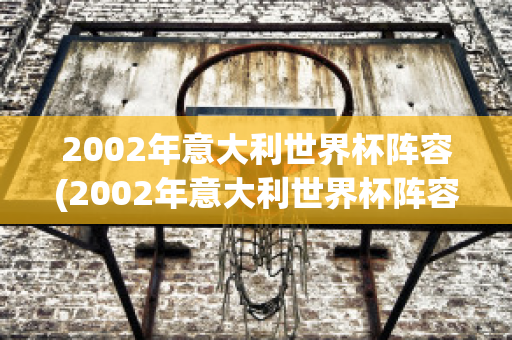 2002年意大利世界杯阵容
(2002年意大利世界杯阵容